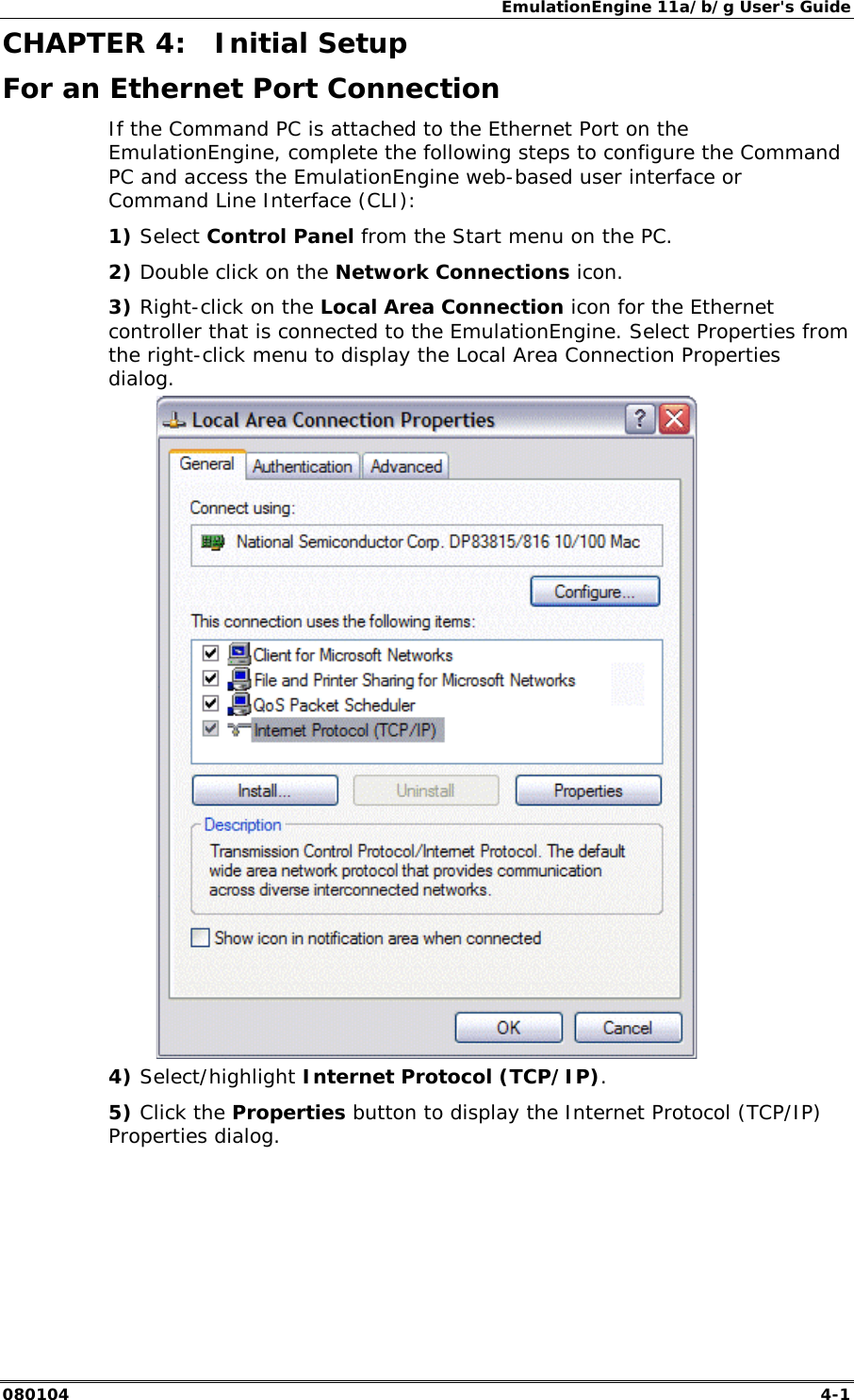 EmulationEngine 11a/b/g User's Guide

CHAPTER 4: Initial Setup

For an Ethernet Port Connection

If the Command PC is attached to the Ethernet Port on the EmulationEngine, complete the following steps to configure the Command PC and access the EmulationEngine web-based user interface or Command Line Interface (CLI):

1) Select Control Panel from the Start menu on the PC.

2) Double click on the Network Connections icon.

3) Right-click on the Local Area Connection icon for the Ethernet controller that is connected to the EmulationEngine. Select Properties from the right-click menu to display the Local Area Connection Properties dialog.

Local Area Connection Properties

General Authentication Advanced

Connect using:

National Semiconductor Corp. DP83815/816 10/100 Mac

Configure...

This connection uses the following items:

Client for Microsoft Networks
File and Printer Sharing for Microsoft Networks
QoS Packet Scheduler
Internet Protocol (TCP/IP)

Install... Uninstall Properties

Description

Transmission Control Protocol/Internet Protocol. The default wide area network protocol that provides communication across diverse interconnected networks.

Show icon in notification area when connected

OK Cancel

4) Select/highlight Internet Protocol (TCP/IP).

5) Click the Properties button to display the Internet Protocol (TCP/IP) Properties dialog.

080104 4-1